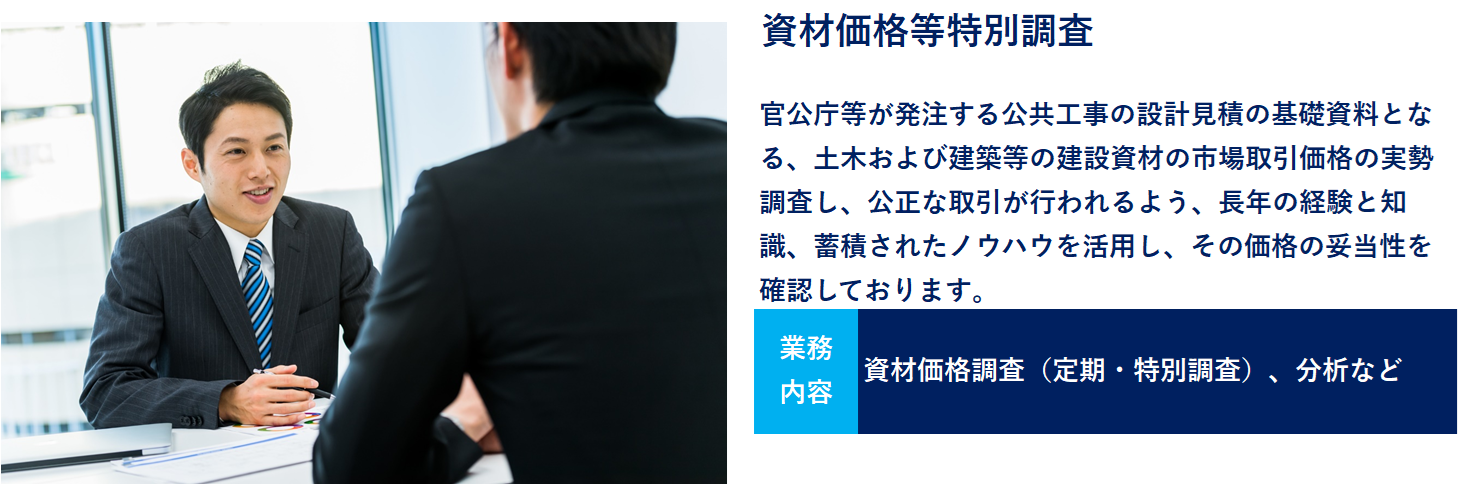 資材価格等特別調査

官公庁等が発注する公共工事の設計見積の基礎資料となる、土木および建築等の建設資材の市場取引価格の実勢調査し、公正な取引が行われるよう、長年の経験と知識、蓄積されたノウハウを活用し、その価格の妥当性を確認しております。

| 業務内容 | 資材価格調査（定期・特別調査）、分析など |
|---|---|